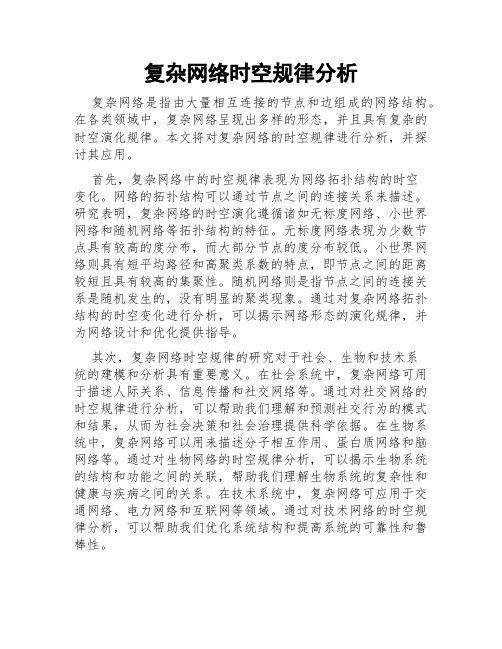 复杂网络时空规律分析

复杂网络是指由大量相互连接的节点和边组成的网络结构。在各类领域中，复杂网络呈现出多样的形态，并且具有复杂的时空演化规律。本文将对复杂网络的时空规律进行分析，并探讨其应用。

首先，复杂网络中的时空规律表现为网络拓扑结构的时空变化。网络的拓扑结构可以通过节点之间的连接关系来描述。研究表明，复杂网络的时空演化遵循诸如无标度网络、小世界网络和随机网络等拓扑结构的特征。无标度网络表现为少数节点具有较高的度分布，而大部分节点的度分布较低。小世界网络则具有短平均路径和高聚类系数的特点，即节点之间的距离较短且具有较高的集聚性。随机网络则是指节点之间的连接关系是随机发生的，没有明显的聚类现象。通过对复杂网络拓扑结构的时空变化进行分析，可以揭示网络形态的演化规律，并为网络设计和优化提供指导。

其次，复杂网络时空规律的研究对于社会、生物和技术系统的建模和分析具有重要意义。在社会系统中，复杂网络可用于描述人际关系、信息传播和社交网络等。通过对社交网络的时空规律进行分析，可以帮助我们理解和预测社交行为的模式和结果，从而为社会决策和社会治理提供科学依据。在生物系统中，复杂网络可以用来描述分子相互作用、蛋白质网络和脑网络等。通过对生物网络的时空规律分析，可以揭示生物系统的结构和功能之间的关联，帮助我们理解生物系统的复杂性和健康与疾病之间的关系。在技术系统中，复杂网络可应用于交通网络、电力网络和互联网等领域。通过对技术网络的时空规律分析，可以帮助我们优化系统结构和提高系统的可靠性和鲁棒性。